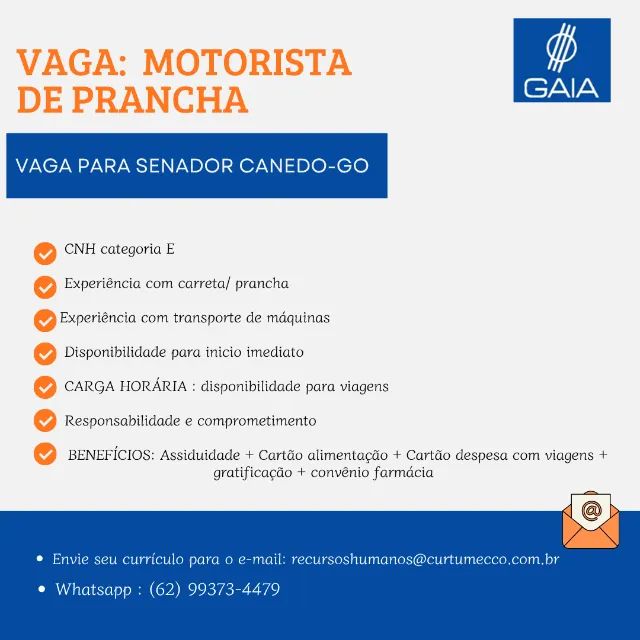 VAGA: MOTORISTA DE PRANCHA

GAIA

VAGA PARA SENADOR CANEDO-GO

CNH categoria E

Experiência com carreta/ prancha

Experiência com transporte de máquinas

Disponibilidade para inicio imediato

CARGA HORÁRIA : disponibilidade para viagens

Responsabilidade e comprometimento

BENEFÍCIOS: Assiduidade + Cartão alimentação + Cartão despesa com viagens + gratificação + convênio farmácia

@

• Envie seu currículo para o e-mail: recursoshumanos@curtumecco.com.br

• Whatsapp : (62) 99373-4479